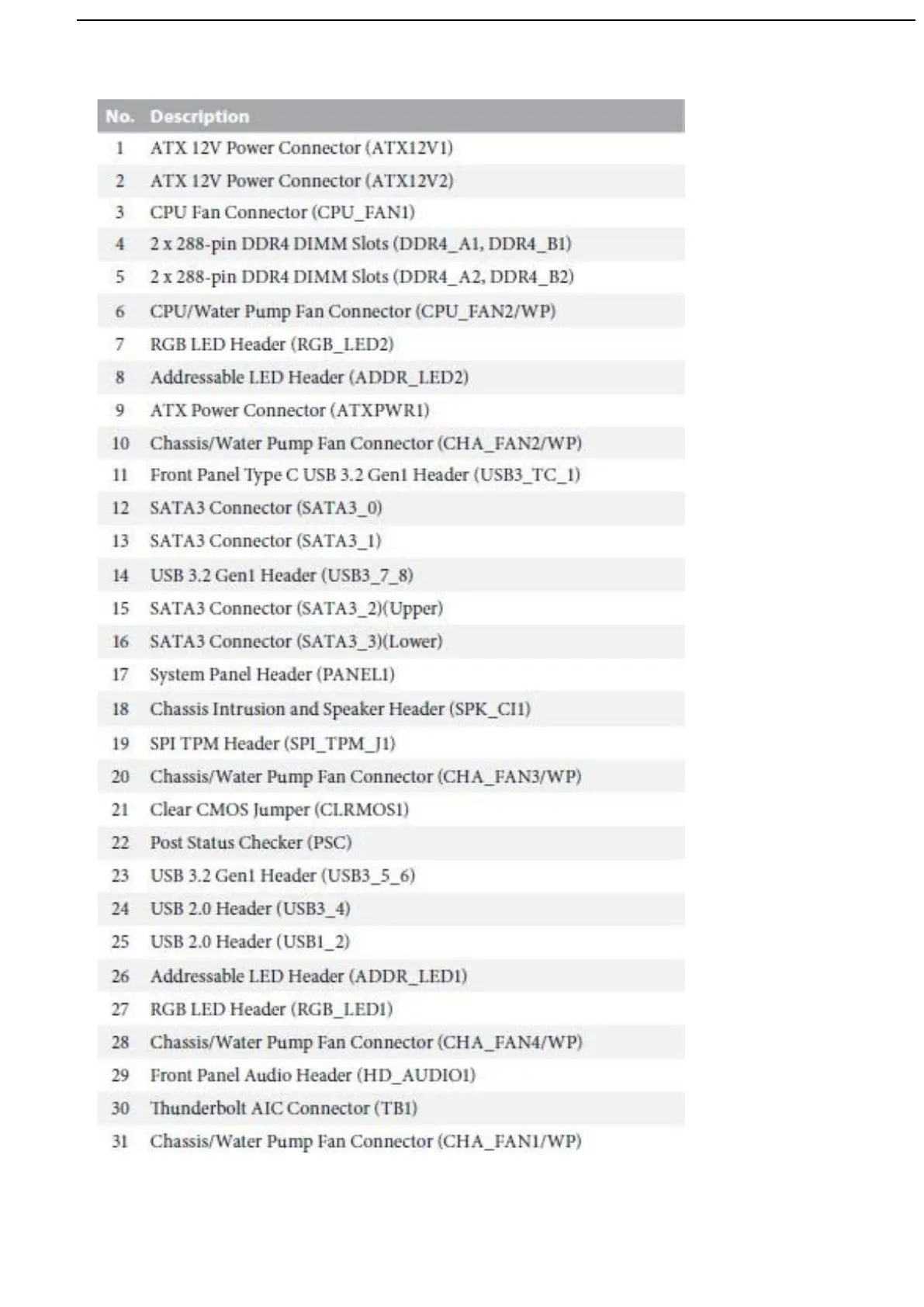 | No. | Description |
|---|---|
| 1 | ATX 12V Power Connector (ATX12V1) |
| 2 | ATX 12V Power Connector (ATX12V2) |
| 3 | CPU Fan Connector (CPU_FAN1) |
| 4 | 2 x 288-pin DDR4 DIMM Slots (DDR4_A1, DDR4_B1) |
| 5 | 2 x 288-pin DDR4 DIMM Slots (DDR4_A2, DDR4_B2) |
| 6 | CPU/Water Pump Fan Connector (CPU_FAN2/WP) |
| 7 | RGB LED Header (RGB_LED2) |
| 8 | Addressable LED Header (ADDR_LED2) |
| 9 | ATX Power Connector (ATXPWR1) |
| 10 | Chassis/Water Pump Fan Connector (CHA_FAN2/WP) |
| 11 | Front Panel Type C USB 3.2 Gen1 Header (USB3_TC_1) |
| 12 | SATA3 Connector (SATA3_0) |
| 13 | SATA3 Connector (SATA3_1) |
| 14 | USB 3.2 Gen1 Header (USB3_7_8) |
| 15 | SATA3 Connector (SATA3_2)(Upper) |
| 16 | SATA3 Connector (SATA3_3)(Lower) |
| 17 | System Panel Header (PANEL1) |
| 18 | Chassis Intrusion and Speaker Header (SPK_CI1) |
| 19 | SPI TPM Header (SPI_TPM_J1) |
| 20 | Chassis/Water Pump Fan Connector (CHA_FAN3/WP) |
| 21 | Clear CMOS Jumper (CLRMOS1) |
| 22 | Post Status Checker (PSC) |
| 23 | USB 3.2 Gen1 Header (USB3_5_6) |
| 24 | USB 2.0 Header (USB3_4) |
| 25 | USB 2.0 Header (USB1_2) |
| 26 | Addressable LED Header (ADDR_LED1) |
| 27 | RGB LED Header (RGB_LED1) |
| 28 | Chassis/Water Pump Fan Connector (CHA_FAN4/WP) |
| 29 | Front Panel Audio Header (HD_AUDIO1) |
| 30 | Thunderbolt AIC Connector (TB1) |
| 31 | Chassis/Water Pump Fan Connector (CHA_FAN1/WP) |